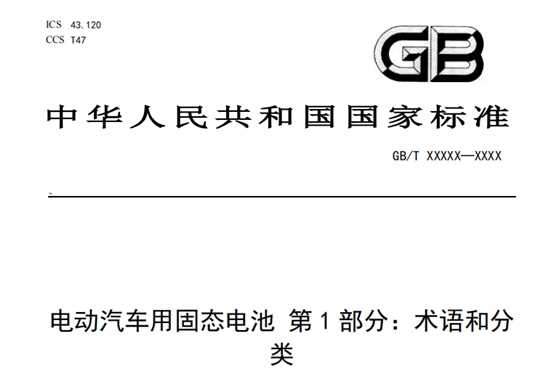 ICS 43.120
CCS T47

GB

中华人民共和国国家标准

GB/T XXXXX—XXXX

电动汽车用固态电池 第1部分：术语和分类